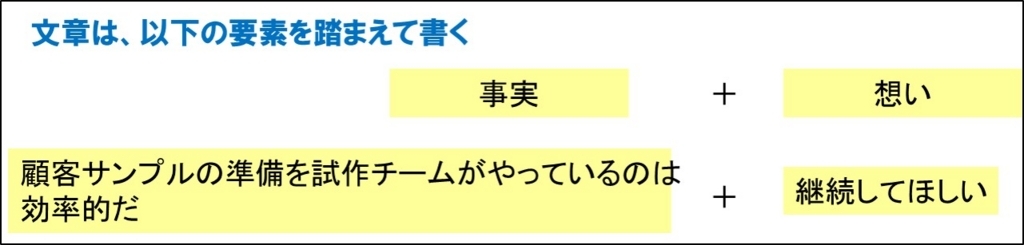 文章は、以下の要素を踏まえて書く

事実 ＋ 想い

顧客サンプルの準備を試作チームがやっているのは効率的だ ＋ 継続してほしい